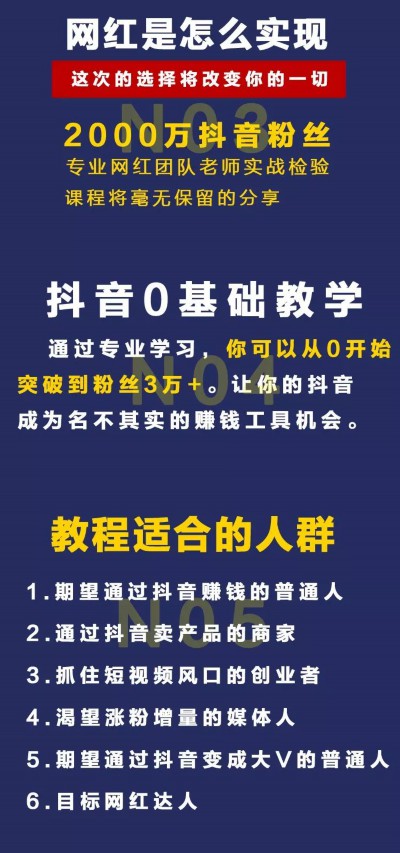 网红是怎么实现

这次的选择将改变你的一切

N03

2000万抖音粉丝
专业网红团队老师实战检验
课程将毫无保留的分享

抖音0基础教学

N04

通过专业学习，你可以从0开始突破到粉丝3万+。让你的抖音成为名不其实的赚钱工具机会。

教程适合的人群

N05

1.期望通过抖音赚钱的普通人
2.通过抖音卖产品的商家
3.抓住短视频风口的创业者
4.渴望涨粉增量的媒体人
5.期望通过抖音变成大V的普通人
6.目标网红达人